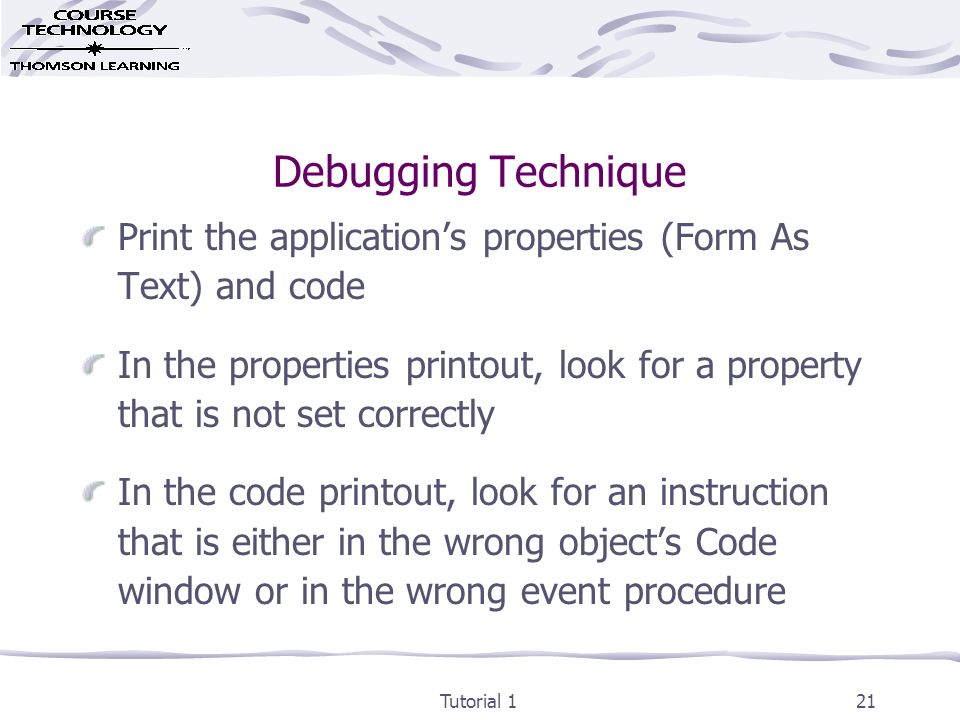 COURSE TECHNOLOGY
THOMSON LEARNING

Debugging Technique

Print the application’s properties (Form As Text) and code

In the properties printout, look for a property that is not set correctly

In the code printout, look for an instruction that is either in the wrong object’s Code window or in the wrong event procedure

Tutorial 1

21